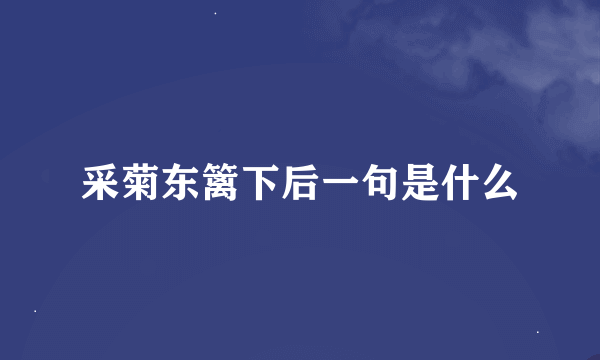 采菊东篱下后一句是什么